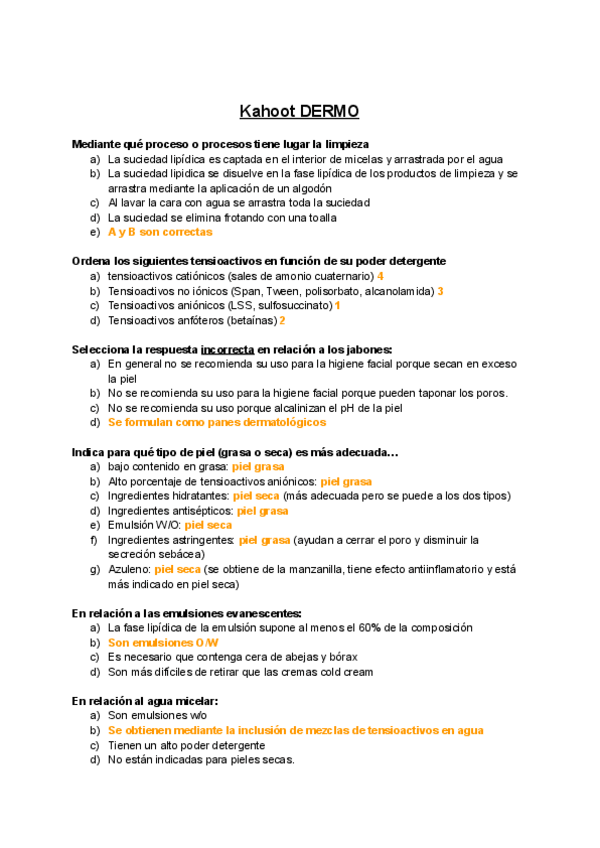 Kahoot DERMO

Mediante qué proceso o procesos tiene lugar la limpieza
a) La suciedad lipídica es captada en el interior de micelas y arrastrada por el agua
b) La suciedad lipídica se disuelve en la fase lipídica de los productos de limpieza y se arrastra mediante la aplicación de un algodón
c) Al lavar la cara con agua se arrastra toda la suciedad
d) La suciedad se elimina frotando con una toalla
e) A y B son correctas

Ordena los siguientes tensioactivos en función de su poder detergente
a) tensioactivos catiónicos (sales de amonio cuaternario) 4
b) Tensioactivos no iónicos (Span, Tween, polisorbato, alcanolamida) 3
c) Tensioactivos aniónicos (LSS, sulfosuccinato) 1
d) Tensioactivos anfóteros (betaínas) 2

Selecciona la respuesta incorrecta en relación a los jabones:
a) En general no se recomienda su uso para la higiene facial porque secan en exceso la piel
b) No se recomienda su uso para la higiene facial porque pueden taponar los poros.
c) No se recomienda su uso porque alcalinizan el pH de la piel
d) Se formulan como panes dermatológicos

Indica para qué tipo de piel (grasa o seca) es más adecuada…
a) bajo contenido en grasa: piel grasa
b) Alto porcentaje de tensioactivos aniónicos: piel grasa
c) Ingredientes hidratantes: piel seca (más adecuada pero se puede a los dos tipos)
d) Ingredientes antisépticos: piel grasa
e) Emulsión W/O: piel seca
f) Ingredientes astringentes: piel grasa (ayudan a cerrar el poro y disminuir la secreción sebácea)
g) Azuleno: piel seca (se obtiene de la manzanilla, tiene efecto antiinflamatorio y está más indicado en piel seca)

En relación a las emulsiones evanescentes:
a) La fase lipídica de la emulsión supone al menos el 60% de la composición
b) Son emulsiones O/W
c) Es necesario que contenga cera de abejas y bórax
d) Son más difíciles de retirar que las cremas cold cream

En relación al agua micelar:
a) Son emulsiones w/o
b) Se obtienen mediante la inclusión de mezclas de tensioactivos en agua
c) Tienen un alto poder detergente
d) No están indicadas para pieles secas.